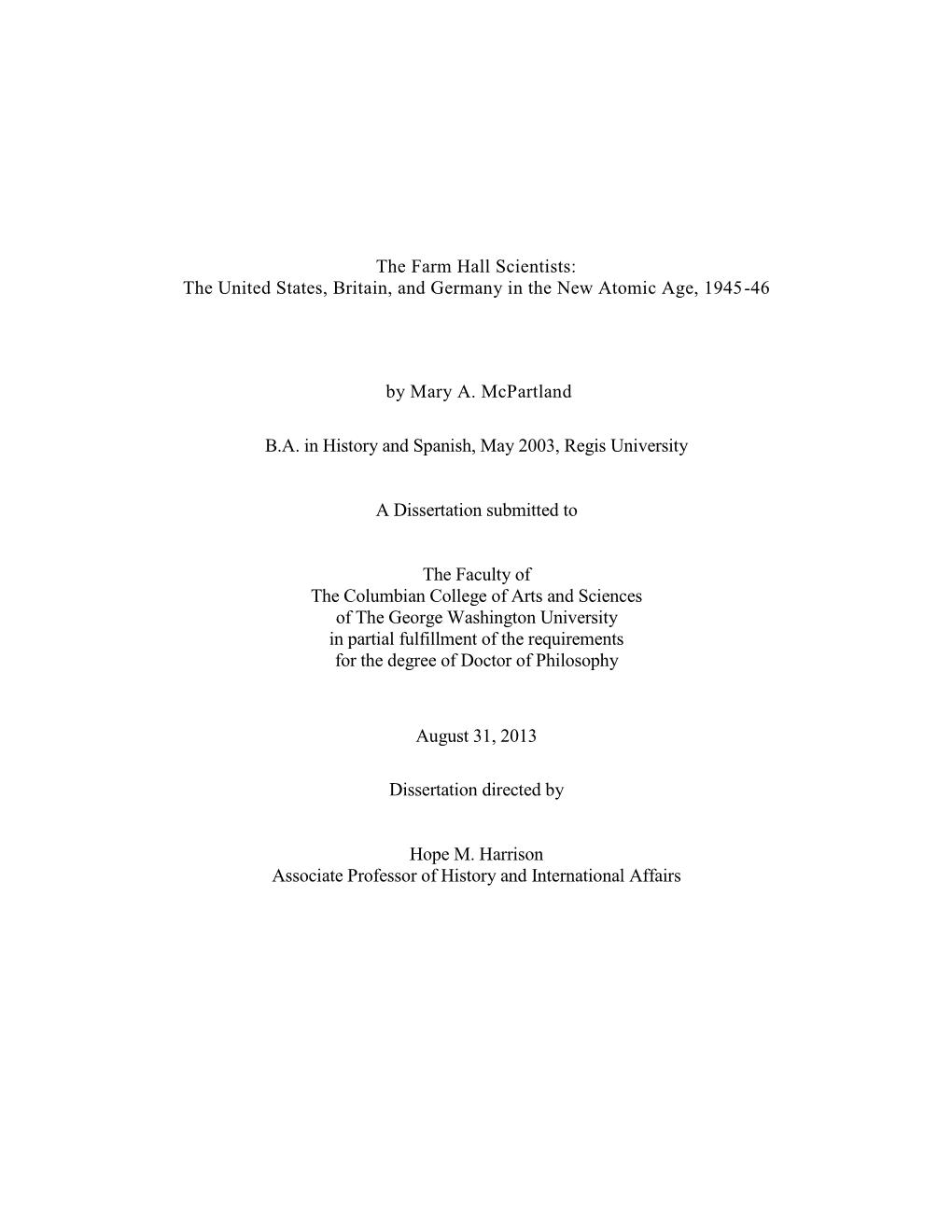 The Farm Hall Scientists:
The United States, Britain, and Germany in the New Atomic Age, 1945-46

by Mary A. McPartland

B.A. in History and Spanish, May 2003, Regis University

A Dissertation submitted to

The Faculty of
The Columbian College of Arts and Sciences
of The George Washington University
in partial fulfillment of the requirements
for the degree of Doctor of Philosophy

August 31, 2013

Dissertation directed by

Hope M. Harrison
Associate Professor of History and International Affairs